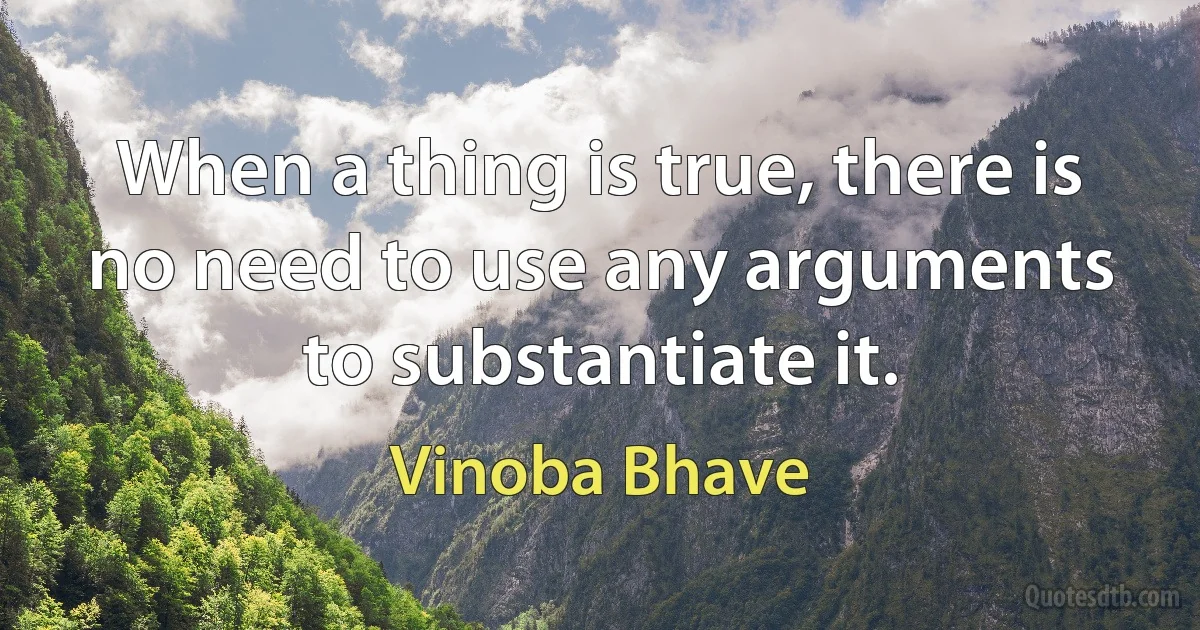 When a thing is true, there is no need to use any arguments to substantiate it.

Vinoba Bhave

Quotesdtb.com